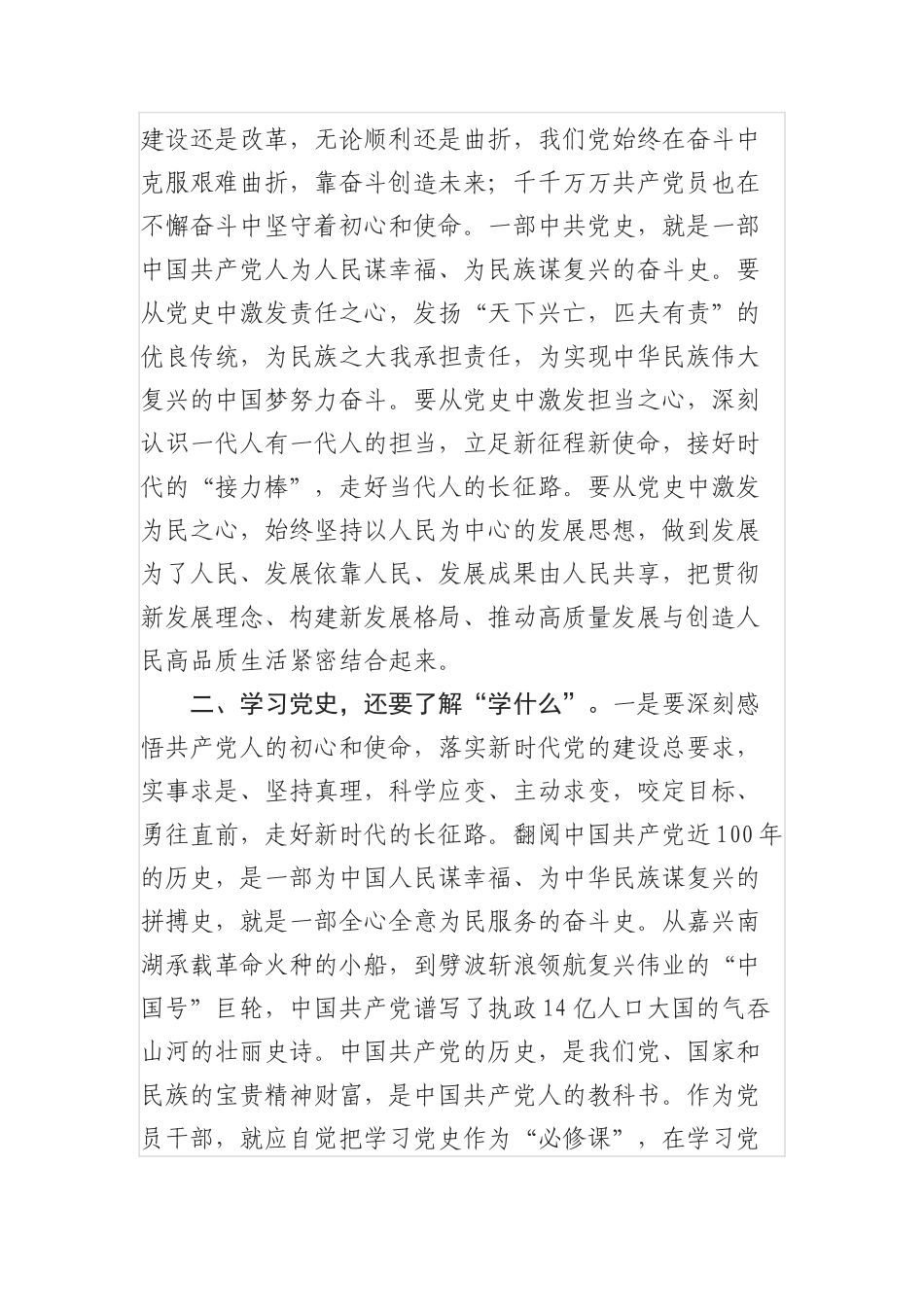 建设还是改革，无论顺利还是曲折，我们党始终在奋斗中克服艰难曲折，靠奋斗创造未来；千千万万共产党员也在不懈奋斗中坚守着初心和使命。一部中共党史，就是一部中国共产党人为人民谋幸福、为民族谋复兴的奋斗史。要从党史中激发责任之心，发扬“天下兴亡，匹夫有责”的优良传统，为民族之大我承担责任，为实现中华民族伟大复兴的中国梦努力奋斗。要从党史中激发担当之心，深刻认识一代人有一代人的担当，立足新征程新使命，接好时代的“接力棒”，走好当代人的长征路。要从党史中激发为民之心，始终坚持以人民为中心的发展思想，做到发展为了人民、发展依靠人民、发展成果由人民共享，把贯彻新发展理念、构建新发展格局、推动高质量发展与创造人民高品质生活紧密结合起来。

二、学习党史，还要了解“学什么”。一是要深刻感悟共产党人的初心和使命，落实新时代党的建设总要求，实事求是、坚持真理，科学应变、主动求变，咬定目标、勇往直前，走好新时代的长征路。翻阅中国共产党近100年的历史，是一部为中国人民谋幸福、为中华民族谋复兴的拼搏史，就是一部全心全意为民服务的奋斗史。从嘉兴南湖承载革命火种的小船，到劈波斩浪领航复兴伟业的“中国号”巨轮，中国共产党谱写了执政14亿人口大国的气吞山河的壮丽史诗。中国共产党的历史，是我们党、国家和民族的宝贵精神财富，是中国共产党人的教科书。作为党员干部，就应自觉把学习党史作为“必修课”，在学习党